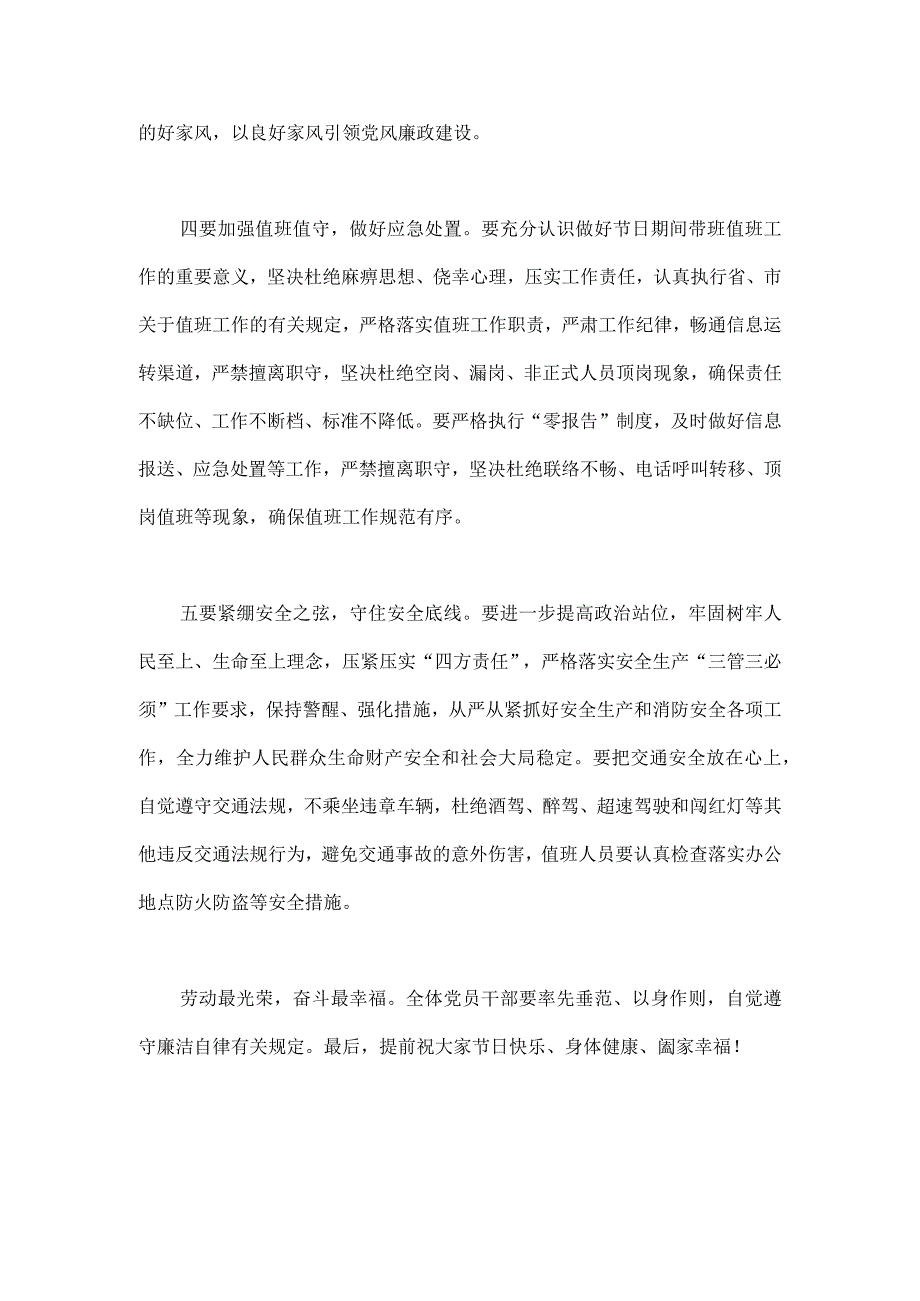 的好家风，以良好家风引领党风廉政建设。

四要加强值班值守，做好应急处置。要充分认识做好节日期间带班值班工作的重要意义，坚决杜绝麻痹思想、侥幸心理，压实工作责任，认真执行省、市关于值班工作的有关规定，严格落实值班工作职责，严肃工作纪律，畅通信息运转渠道，严禁擅离职守，坚决杜绝空岗、漏岗、非正式人员顶岗现象，确保责任不缺位、工作不断档、标准不降低。要严格执行“零报告”制度，及时做好信息报送、应急处置等工作，严禁擅离职守，坚决杜绝联络不畅、电话呼叫转移、顶岗值班等现象，确保值班工作规范有序。

五要紧绷安全之弦，守住安全底线。要进一步提高政治站位，牢固树牢人民至上、生命至上理念，压紧压实“四方责任”，严格落实安全生产“三管三必须”工作要求，保持警醒、强化措施，从严从紧抓好安全生产和消防安全各项工作，全力维护人民群众生命财产安全和社会大局稳定。要把交通安全放在心上，自觉遵守交通法规，不乘坐违章车辆，杜绝酒驾、醉驾、超速驾驶和闯红灯等其他违反交通法规行为，避免交通事故的意外伤害，值班人员要认真检查落实办公地点防火防盗等安全措施。

劳动最光荣，奋斗最幸福。全体党员干部要率先垂范、以身作则，自觉遵守廉洁自律有关规定。最后，提前祝大家节日快乐、身体健康、阖家幸福！